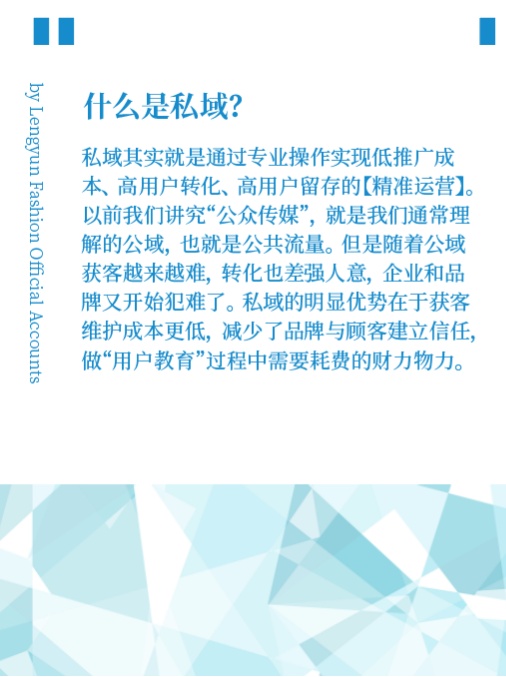 by Lengyun Fashion Official Accounts

什么是私域?

私域其实就是通过专业操作实现低推广成本、高用户转化、高用户留存的【精准运营】。以前我们讲究“公众传媒”，就是我们通常理解的公域，也就是公共流量。但是随着公域获客越来越难，转化也差强人意，企业和品牌又开始犯难了。私域的明显优势在于获客维护成本更低，减少了品牌与顾客建立信任，做“用户教育”过程中需要耗费的财力物力。